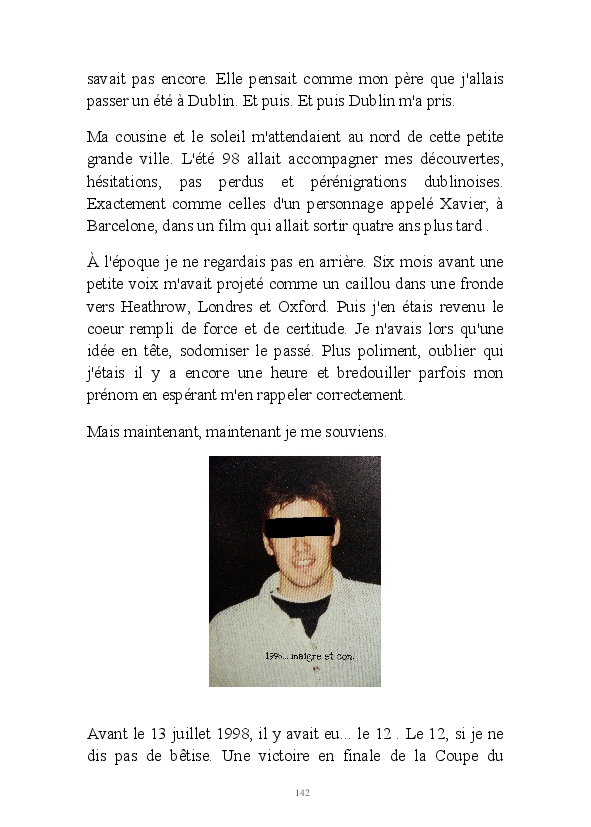 savait pas encore. Elle pensait comme mon père que j'allais passer un été à Dublin. Et puis. Et puis Dublin m'a pris.

Ma cousine et le soleil m'attendaient au nord de cette petite grande ville. L'été 98 allait accompagner mes découvertes, hésitations, pas perdus et pérénigrations dublinoises. Exactement comme celles d'un personnage appelé Xavier, à Barcelone, dans un film qui allait sortir quatre ans plus tard .

À l'époque je ne regardais pas en arrière. Six mois avant une petite voix m'avait projeté comme un caillou dans une fronde vers Heathrow, Londres et Oxford. Puis j'en étais revenu le coeur rempli de force et de certitude. Je n'avais lors qu'une idée en tête, sodomiser le passé. Plus poliment, oublier qui j'étais il y a encore une heure et bredouiller parfois mon prénom en espérant m'en rappeler correctement.

Mais maintenant, maintenant je me souviens.

1998... maigre et con.

Avant le 13 juillet 1998, il y avait eu... le 12 . Le 12, si je ne dis pas de bêtise. Une victoire en finale de la Coupe du

142